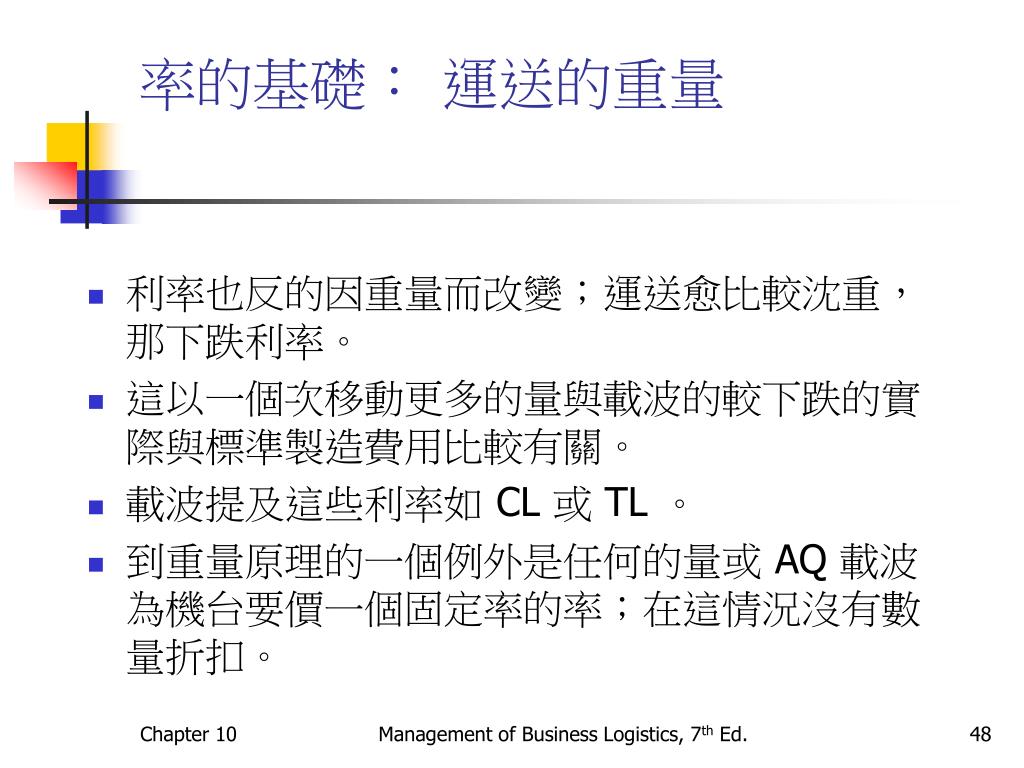 率的基礎： 運送的重量

- 利率也反的因重量而改變；運送愈比較沈重，那下跌利率。
- 這以一個次移動更多的量與載波的較下跌的實際與標準製造費用比較有關。
- 載波提及這些利率如 CL 或 TL 。
- 到重量原理的一個例外是任何的量或 AQ 載波為機台要價一個固定率的率；在這情況沒有數量折扣。

Chapter 10

Management of Business Logistics, 7$^{th}$ Ed.

48